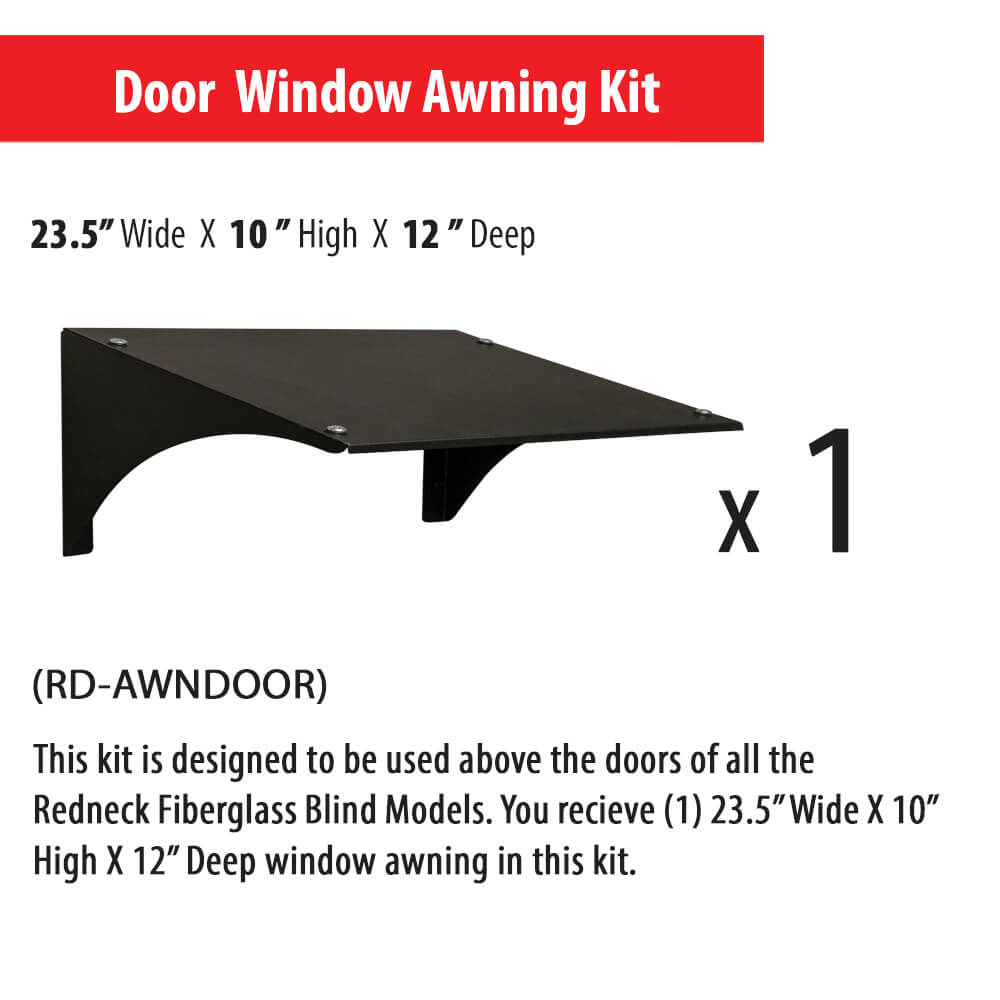 Door Window Awning Kit

23.5” Wide X 10 ” High X 12 ” Deep

x 1

(RD-AWNDOOR)

This kit is designed to be used above the doors of all the Redneck Fiberglass Blind Models. You recieve (1) 23.5” Wide X 10” High X 12” Deep window awning in this kit.